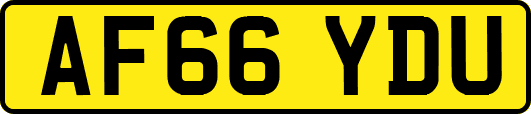 AF66 YDU